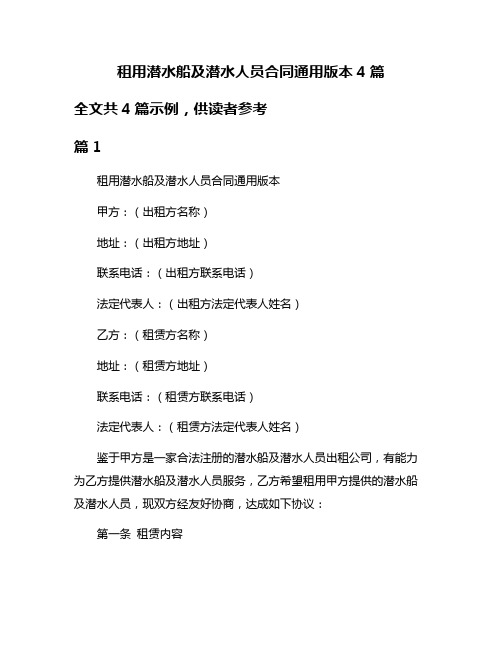 租用潜水船及潜水人员合同通用版本 4 篇

全文共 4 篇示例，供读者参考

篇 1

租用潜水船及潜水人员合同通用版本

甲方：（出租方名称）

地址：（出租方地址）

联系电话：（出租方联系电话）

法定代表人：（出租方法定代表人姓名）

乙方：（租赁方名称）

地址：（租赁方地址）

联系电话：（租赁方联系电话）

法定代表人：（租赁方法定代表人姓名）

鉴于甲方是一家合法注册的潜水船及潜水人员出租公司，有能力为乙方提供潜水船及潜水人员服务，乙方希望租用甲方提供的潜水船及潜水人员，现双方经友好协商，达成如下协议：

第一条 租赁内容